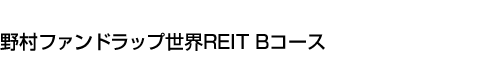 野村ファンドラップ世界REIT Bコース